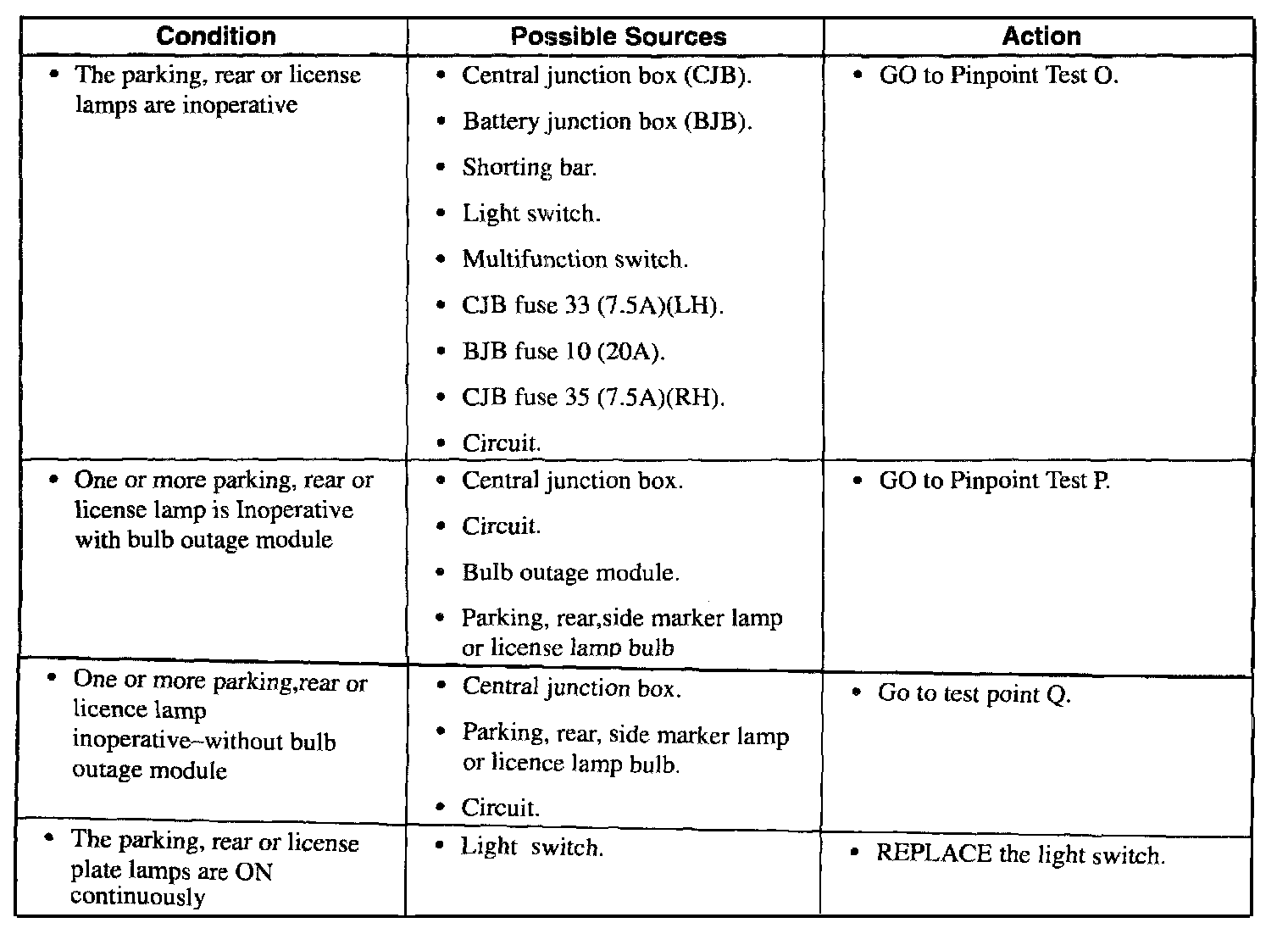 | Condition | Possible Sources | Action |
|---|---|---|
| • The parking, rear or license lamps are inoperative | • Central junction box (CJB). • Battery junction box (BJB). • Shorting bar. • Light switch. • Multifunction switch. • CJB fuse 33 (7.5A)(LH). • BJB fuse 10 (20A). • CJB fuse 35 (7.5A)(RH). • Circuit. | • GO to Pinpoint Test O. |
| • One or more parking, rear or license lamp is Inoperative with bulb outage module | • Central junction box. • Circuit. • Bulb outage module. • Parking, rear,side marker lamp or license lamp bulb | • GO to Pinpoint Test P. |
| • One or more parking,rear or licence lamp inoperative~without bulb outage module | • Central junction box. • Parking, rear, side marker lamp or licence lamp bulb. • Circuit. | • Go to test point Q. |
| • The parking, rear or license plate lamps are ON continuously | • Light switch. | • REPLACE the light switch. |